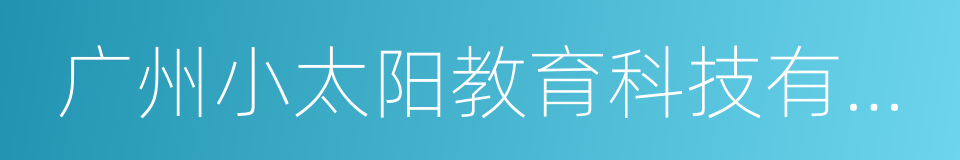 广州小太阳教育科技有...